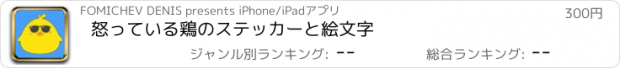 FOMICHEV DENIS presents iPhone/iPadアプリ

300円

怒っている鶏のステッカーと絵文字

ジャンル別ランキング: --

総合ランキング: --